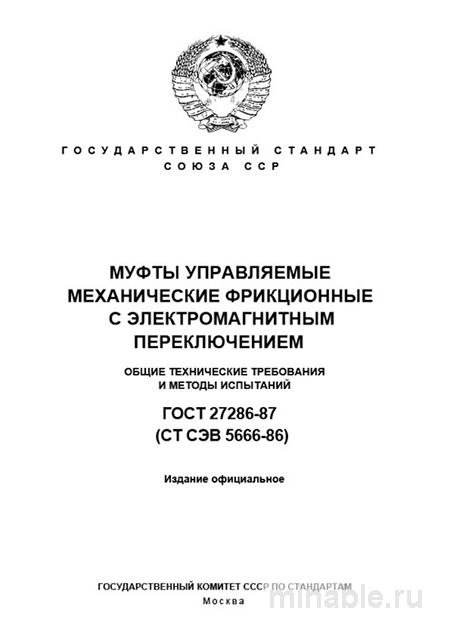 ГОСУДАРСТВЕННЫЙ СТАНДАРТ
СОЮЗА ССР

МУФТЫ УПРАВЛЯЕМЫЕ МЕХАНИЧЕСКИЕ ФРИКЦИОННЫЕ С ЭЛЕКТРОМАГНИТНЫМ ПЕРЕКЛЮЧЕНИЕМ

ОБЩИЕ ТЕХНИЧЕСКИЕ ТРЕБОВАНИЯ И МЕТОДЫ ИСПЫТАНИЙ

ГОСТ 27286-87
(СТ СЭВ 5666-86)

Издание официальное

ГОСУДАРСТВЕННЫЙ КОМИТЕТ СССР ПО СТАНДАРТАМ
Москва

minable.ru